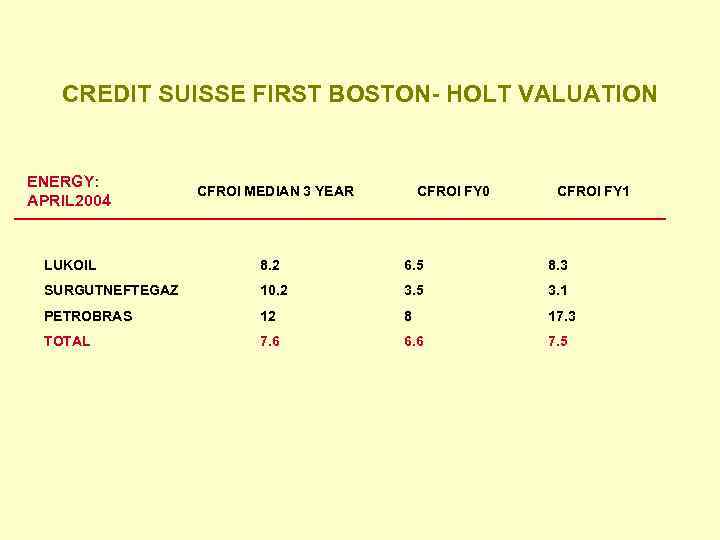 CREDIT SUISSE FIRST BOSTON- HOLT VALUATION

| ENERGY: APRIL2004 | CFROI MEDIAN 3 YEAR | CFROI FY0 | CFROI FY1 |
|---|---|---|---|
| LUKOIL | 8.2 | 6.5 | 8.3 |
| SURGUTNEFTEGAZ | 10.2 | 3.5 | 3.1 |
| PETROBRAS | 12 | 8 | 17.3 |
| TOTAL | 7.6 | 6.6 | 7.5 |